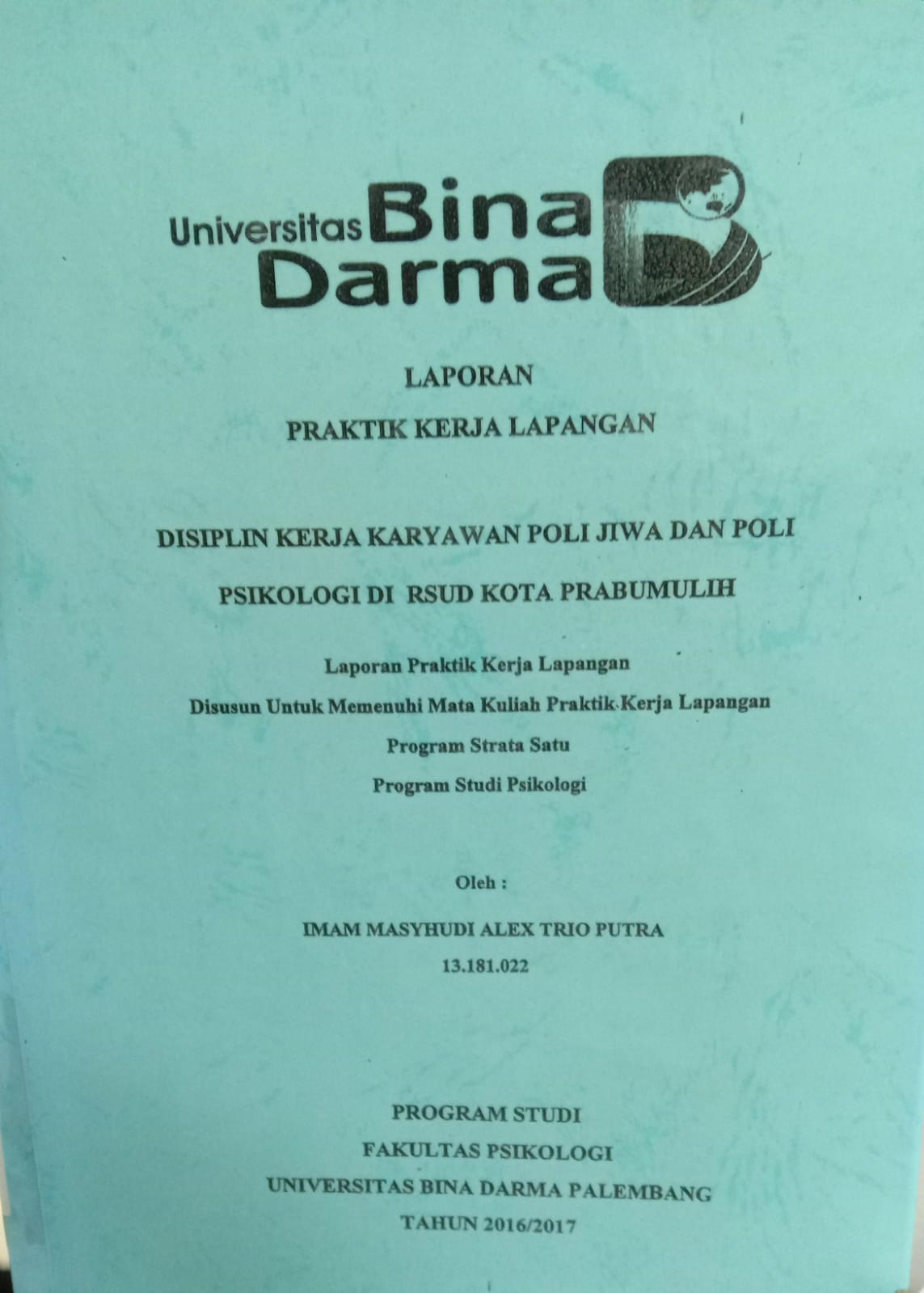 Universitas Bina Darma

LAPORAN

PRAKTIK KERJA LAPANGAN

DISIPLIN KERJA KARYAWAN POLI JIWA DAN POLI PSIKOLOGI DI RSUD KOTA PRABUMULIH

Laporan Praktik Kerja Lapangan

Disusun Untuk Memenuhi Mata Kuliah Praktik Kerja Lapangan

Program Strata Satu

Program Studi Psikologi

Oleh :

IMAM MASYHUDI ALEX TRIO PUTRA

13.181.022

PROGRAM STUDI

FAKULTAS PSIKOLOGI

UNIVERSITAS BINA DARMA PALEMBANG

TAHUN 2016/2017